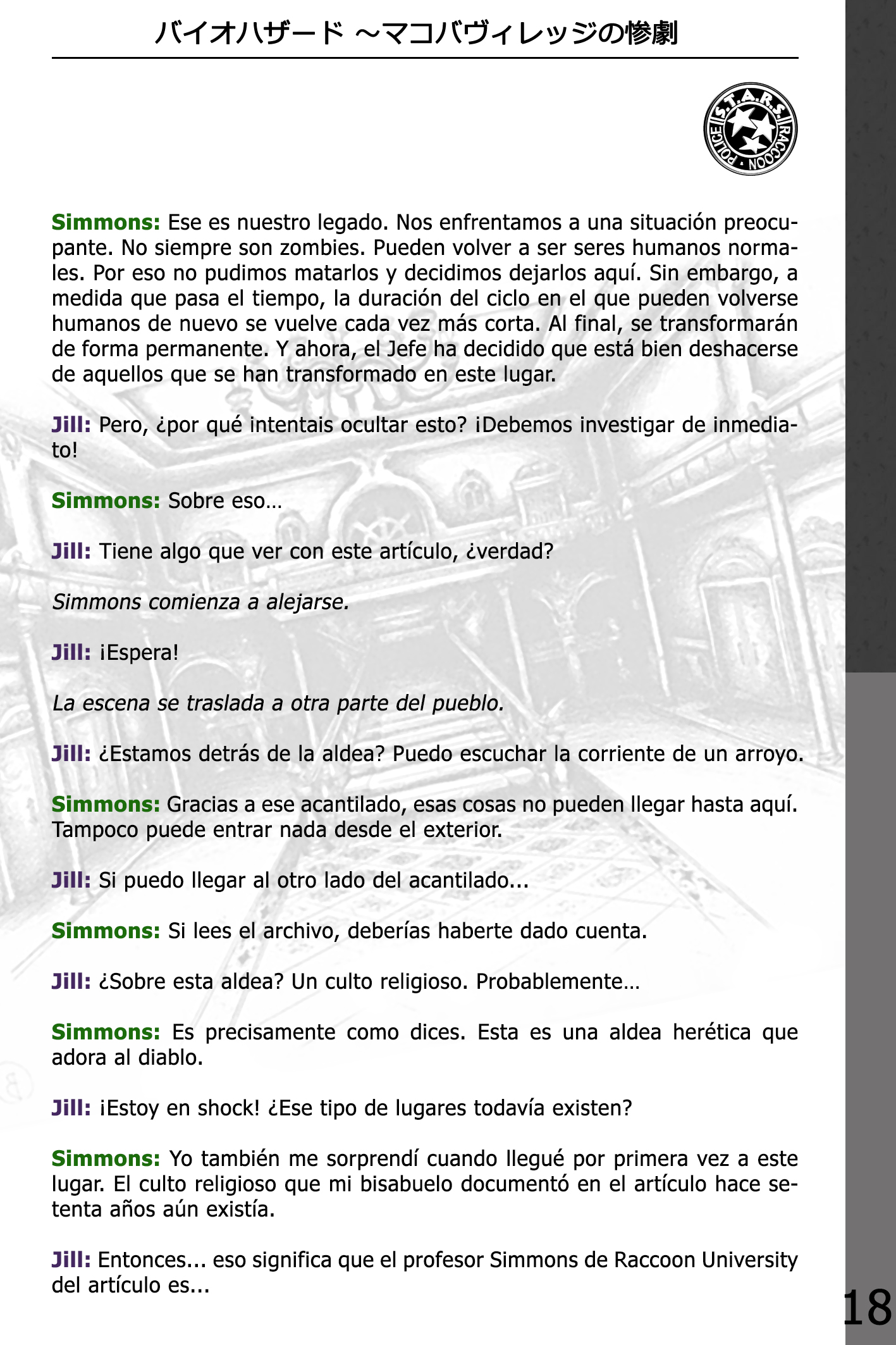 バイオハザード ～マコバヴィレッジの惨劇

S.T.A.R.S. RACCOON POLICE

Simmons: Ese es nuestro legado. Nos enfrentamos a una situación preocupante. No siempre son zombies. Pueden volver a ser seres humanos normales. Por eso no pudimos matarlos y decidimos dejarlos aquí. Sin embargo, a medida que pasa el tiempo, la duración del ciclo en el que pueden volverse humanos de nuevo se vuelve cada vez más corta. Al final, se transformarán de forma permanente. Y ahora, el Jefe ha decidido que está bien deshacerse de aquellos que se han transformado en este lugar.

Jill: Pero, ¿por qué intentais ocultar esto? ¡Debemos investigar de inmediato!

Simmons: Sobre eso…

Jill: Tiene algo que ver con este artículo, ¿verdad?

Simmons comienza a alejarse.

Jill: ¡Espera!

La escena se traslada a otra parte del pueblo.

Jill: ¿Estamos detrás de la aldea? Puedo escuchar la corriente de un arroyo.

Simmons: Gracias a ese acantilado, esas cosas no pueden llegar hasta aquí. Tampoco puede entrar nada desde el exterior.

Jill: Si puedo llegar al otro lado del acantilado...

Simmons: Si lees el archivo, deberías haberte dado cuenta.

Jill: ¿Sobre esta aldea? Un culto religioso. Probablemente…

Simmons: Es precisamente como dices. Esta es una aldea herética que adora al diablo.

Jill: ¡Estoy en shock! ¿Ese tipo de lugares todavía existen?

Simmons: Yo también me sorprendí cuando llegué por primera vez a este lugar. El culto religioso que mi bisabuelo documentó en el artículo hace setenta años aún existía.

Jill: Entonces... eso significa que el profesor Simmons de Raccoon University del artículo es...

18